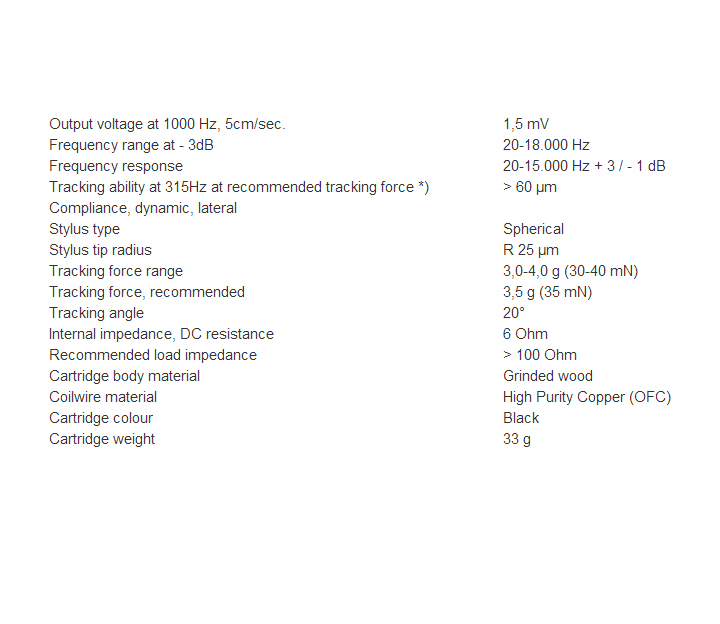 | | |
|---|---|
| Output voltage at 1000 Hz, 5cm/sec. | 1,5 mV |
| Frequency range at - 3dB | 20-18.000 Hz |
| Frequency response | 20-15.000 Hz + 3 / - 1 dB |
| Tracking ability at 315Hz at recommended tracking force *) | > 60 µm |
| Compliance, dynamic, lateral | |
| Stylus type | Spherical |
| Stylus tip radius | R 25 µm |
| Tracking force range | 3,0-4,0 g (30-40 mN) |
| Tracking force, recommended | 3,5 g (35 mN) |
| Tracking angle | 20° |
| Internal impedance, DC resistance | 6 Ohm |
| Recommended load impedance | > 100 Ohm |
| Cartridge body material | Grinded wood |
| Coilwire material | High Purity Copper (OFC) |
| Cartridge colour | Black |
| Cartridge weight | 33 g |